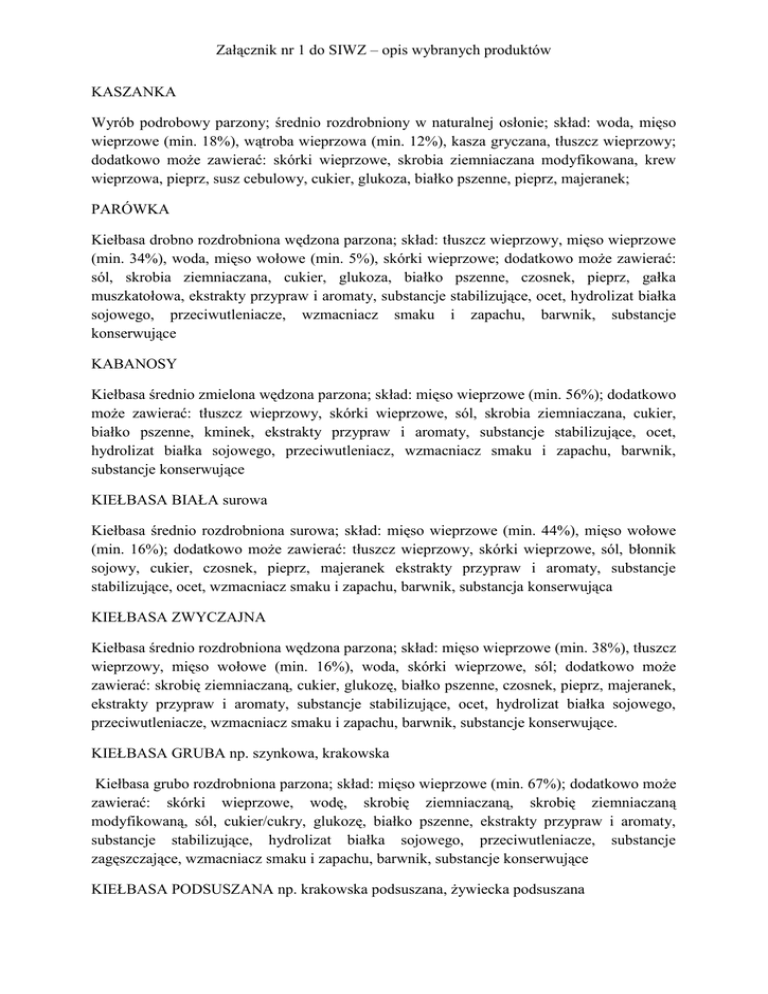 Załącznik nr 1 do SIWZ – opis wybranych produktów

KASZANKA

Wyrób podrobowy parzony; średnio rozdrobniony w naturalnej osłonie; skład: woda, mięso wieprzowe (min. 18%), wątroba wieprzowa (min. 12%), kasza gryczana, tłuszcz wieprzowy; dodatkowo może zawierać: skórki wieprzowe, skrobia ziemniaczana modyfikowana, krew wieprzowa, pieprz, susz cebulowy, cukier, glukoza, białko pszenne, pieprz, majeranek;

PARÓWKA

Kiełbasa drobno rozdrobniona wędzona parzona; skład: tłuszcz wieprzowy, mięso wieprzowe (min. 34%), woda, mięso wołowe (min. 5%), skórki wieprzowe; dodatkowo może zawierać: sól, skrobia ziemniaczana, cukier, glukoza, białko pszenne, czosnek, pieprz, gałka muszkatołowa, ekstrakty przypraw i aromaty, substancje stabilizujące, ocet, hydrolizat białka sojowego, przeciwutleniacze, wzmacniacz smaku i zapachu, barwnik, substancje konserwujące

KABANOSY

Kiełbasa średnio zmielona wędzona parzona; skład: mięso wieprzowe (min. 56%); dodatkowo może zawierać: tłuszcz wieprzowy, skórki wieprzowe, sól, skrobia ziemniaczana, cukier, białko pszenne, kminek, ekstrakty przypraw i aromaty, substancje stabilizujące, ocet, hydrolizat białka sojowego, przeciwutleniacz, wzmacniacz smaku i zapachu, barwnik, substancje konserwujące

KIEŁBASA BIAŁA surowa

Kiełbasa średnio rozdrobniona surowa; skład: mięso wieprzowe (min. 44%), mięso wołowe (min. 16%); dodatkowo może zawierać: tłuszcz wieprzowy, skórki wieprzowe, sól, błonnik sojowy, cukier, czosnek, pieprz, majeranek ekstrakty przypraw i aromaty, substancje stabilizujące, ocet, wzmacniacz smaku i zapachu, barwnik, substancja konserwująca

KIEŁBASA ZWYCZAJNA

Kiełbasa średnio rozdrobniona wędzona parzona; skład: mięso wieprzowe (min. 38%), tłuszcz wieprzowy, mięso wołowe (min. 16%), woda, skórki wieprzowe, sól; dodatkowo może zawierać: skrobię ziemniaczaną, cukier, glukozę, białko pszenne, czosnek, pieprz, majeranek, ekstrakty przypraw i aromaty, substancje stabilizujące, ocet, hydrolizat białka sojowego, przeciwutleniacze, wzmacniacz smaku i zapachu, barwnik, substancje konserwujące.

KIEŁBASA GRUBA np. szynkowa, krakowska

Kiełbasa grubo rozdrobniona parzona; skład: mięso wieprzowe (min. 67%); dodatkowo może zawierać: skórki wieprzowe, wodę, skrobię ziemniaczaną, skrobię ziemniaczaną modyfikowaną, sól, cukier/cukry, glukozę, białko pszenne, ekstrakty przypraw i aromaty, substancje stabilizujące, hydrolizat białka sojowego, przeciwutleniacze, substancje zagęszczające, wzmacniacz smaku i zapachu, barwnik, substancje konserwujące

KIEŁBASA PODSUSZANA np. krakowska podsuszana, żywiecka podsuszana